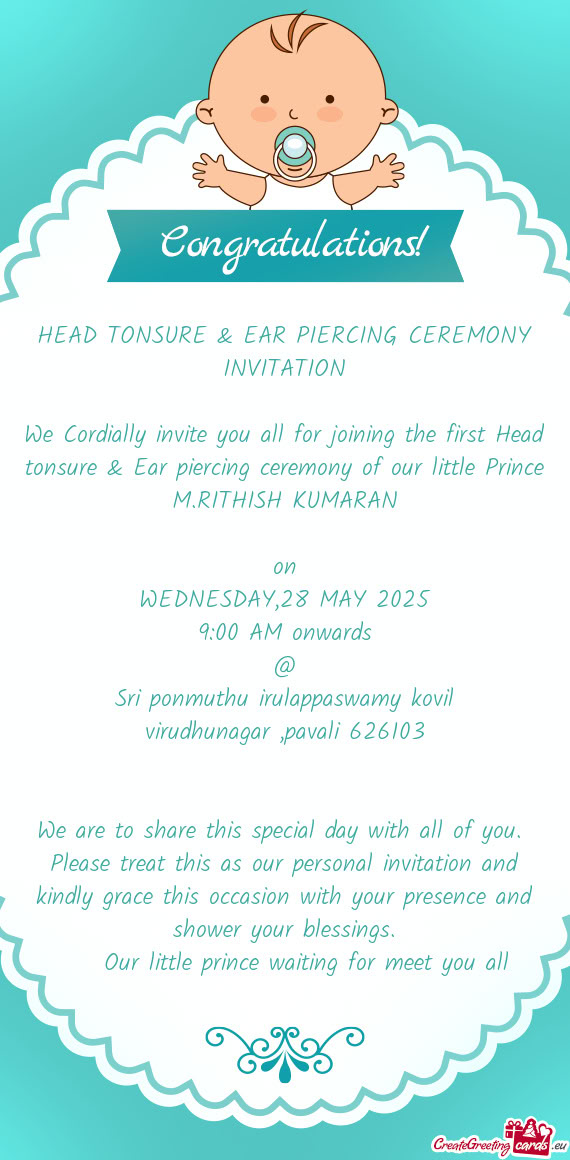 Congratulations!

HEAD TONSURE & EAR PIERCING CEREMONY INVITATION

We Cordially invite you all for joining the first Head tonsure & Ear piercing ceremony of our little Prince M.RITHISH KUMARAN

on
WEDNESDAY,28 MAY 2025
9:00 AM onwards
@
Sri ponmuthu irulappaswamy kovil
virudhunagar ,pavali 626103

We are to share this special day with all of you. Please treat this as our personal invitation and kindly grace this occasion with your presence and shower your blessings.
Our little prince waiting for meet you all

CreateGreetingcards.eu